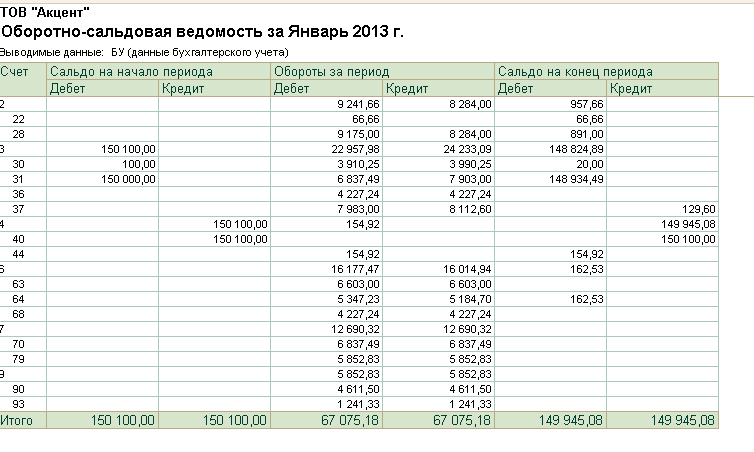 ТОВ "Акцент"
Оборотно-сальдовая ведомость за Январь 2013 г.

Выводимые данные: БУ (данные бухгалтерского учета)

| Счет | Сальдо на начало периода | | Обороты за период | | Сальдо на конец периода | |
|---|---|---|---|---|---|---|
| | Дебет | Кредит | Дебет | Кредит | Дебет | Кредит |
| 2 | | | 9 241,66 | 8 284,00 | 957,66 | |
| 22 | | | 66,66 | | 66,66 | |
| 28 | | | 9 175,00 | 8 284,00 | 891,00 | |
| 3 | 150 100,00 | | 22 957,98 | 24 233,09 | 148 824,89 | |
| 30 | 100,00 | | 3 910,25 | 3 990,25 | 20,00 | |
| 31 | 150 000,00 | | 6 837,49 | 7 903,00 | 148 934,49 | |
| 36 | | | 4 227,24 | 4 227,24 | | |
| 37 | | | 7 983,00 | 8 112,60 | | 129,60 |
| 4 | | 150 100,00 | 154,92 | | | 149 945,08 |
| 40 | | 150 100,00 | | | | 150 100,00 |
| 44 | | | 154,92 | | 154,92 | |
| 6 | | | 16 177,47 | 16 014,94 | 162,53 | |
| 63 | | | 6 603,00 | 6 603,00 | | |
| 64 | | | 5 347,23 | 5 184,70 | 162,53 | |
| 68 | | | 4 227,24 | 4 227,24 | | |
| 7 | | | 12 690,32 | 12 690,32 | | |
| 70 | | | 6 837,49 | 6 837,49 | | |
| 79 | | | 5 852,83 | 5 852,83 | | |
| 9 | | | 5 852,83 | 5 852,83 | | |
| 90 | | | 4 611,50 | 4 611,50 | | |
| 93 | | | 1 241,33 | 1 241,33 | | |
| Итого | 150 100,00 | 150 100,00 | 67 075,18 | 67 075,18 | 149 945,08 | 149 945,08 |